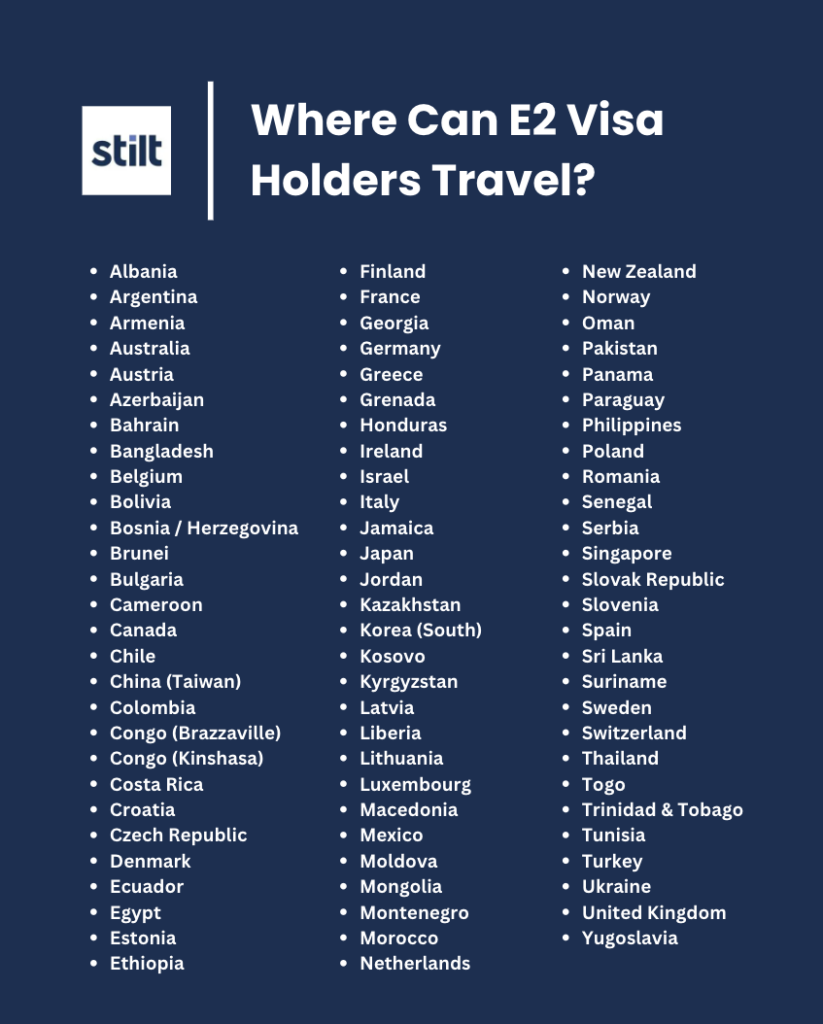 stilt

Where Can E2 Visa Holders Travel?

- Albania
- Argentina
- Armenia
- Australia
- Austria
- Azerbaijan
- Bahrain
- Bangladesh
- Belgium
- Bolivia
- Bosnia / Herzegovina
- Brunei
- Bulgaria
- Cameroon
- Canada
- Chile
- China (Taiwan)
- Colombia
- Congo (Brazzaville)
- Congo (Kinshasa)
- Costa Rica
- Croatia
- Czech Republic
- Denmark
- Ecuador
- Egypt
- Estonia
- Ethiopia

- Finland
- France
- Georgia
- Germany
- Greece
- Grenada
- Honduras
- Ireland
- Israel
- Italy
- Jamaica
- Japan
- Jordan
- Kazakhstan
- Korea (South)
- Kosovo
- Kyrgyzstan
- Latvia
- Liberia
- Lithuania
- Luxembourg
- Macedonia
- Mexico
- Moldova
- Mongolia
- Montenegro
- Morocco
- Netherlands

- New Zealand
- Norway
- Oman
- Pakistan
- Panama
- Paraguay
- Philippines
- Poland
- Romania
- Senegal
- Serbia
- Singapore
- Slovak Republic
- Slovenia
- Spain
- Sri Lanka
- Suriname
- Sweden
- Switzerland
- Thailand
- Togo
- Trinidad & Tobago
- Tunisia
- Turkey
- Ukraine
- United Kingdom
- Yugoslavia